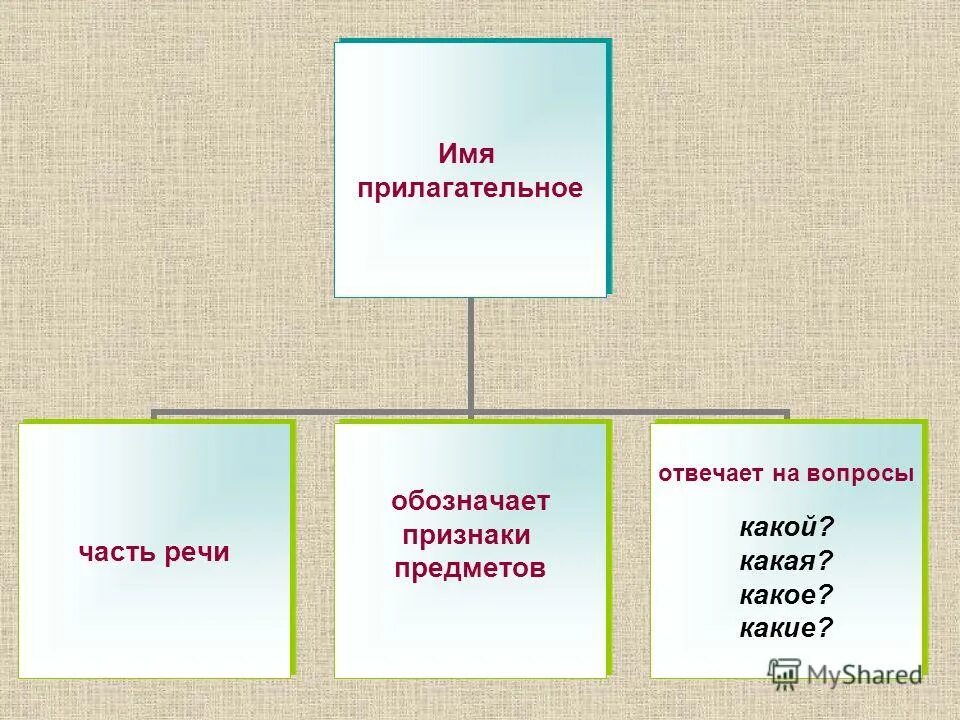 Имя прилагательное

часть речи

обозначает признаки предметов

отвечает на вопросы

какой?
какая?
какое?
какие?

MyShared